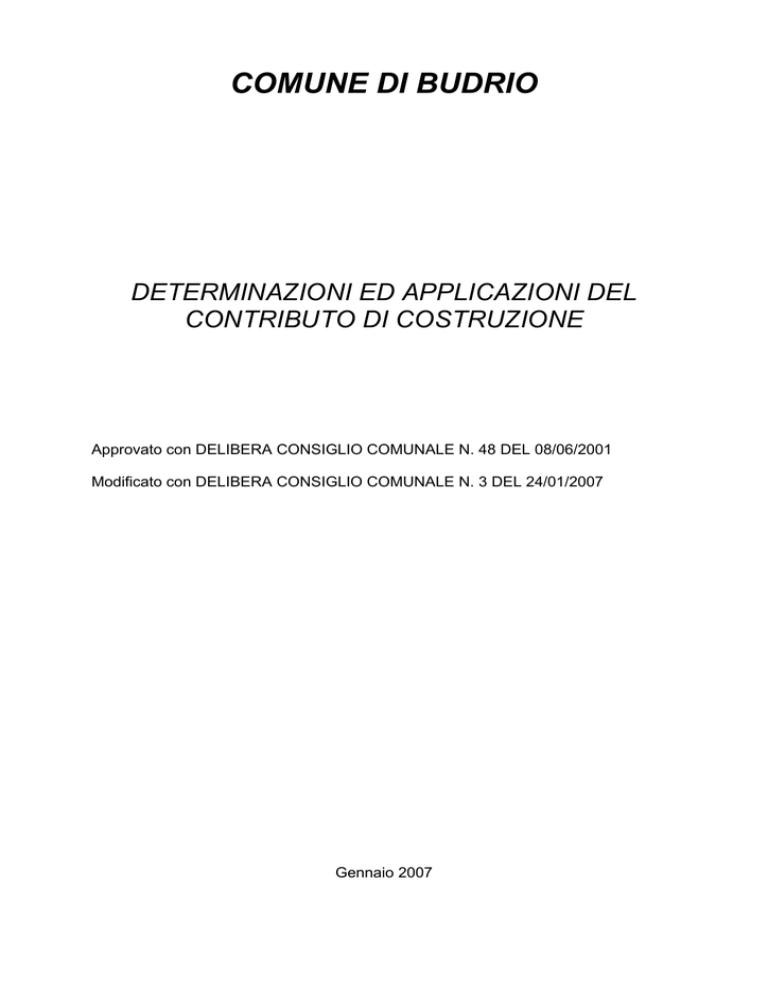 COMUNE DI BUDRIO

DETERMINAZIONI ED APPLICAZIONI DEL CONTRIBUTO DI COSTRUZIONE

Approvato con DELIBERA CONSIGLIO COMUNALE N. 48 DEL 08/06/2001

Modificato con DELIBERA CONSIGLIO COMUNALE N. 3 DEL 24/01/2007

Gennaio 2007